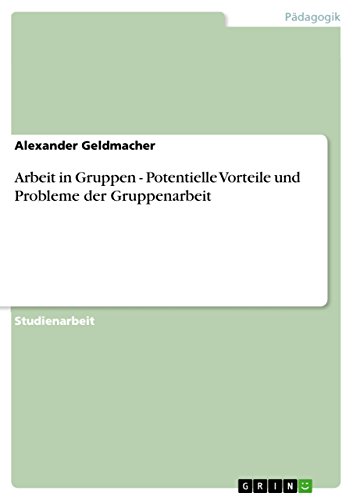 Pädagogik

Alexander Geldmacher

Arbeit in Gruppen - Potentielle Vorteile und Probleme der Gruppenarbeit

Studienarbeit

GRIN